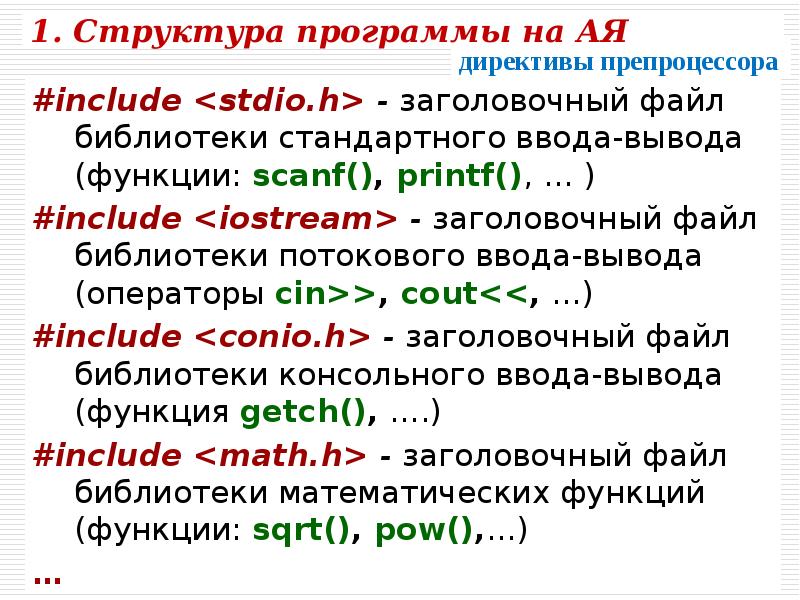 1. Структура программы на АЯ

директивы препроцессора

#include <stdio.h> - заголовочный файл библиотеки стандартного ввода-вывода (функции: scanf(), printf(), … )

#include <iostream> - заголовочный файл библиотеки потокового ввода-вывода (операторы cin>>, cout<<, …)

#include <conio.h> - заголовочный файл библиотеки консольного ввода-вывода (функция getch(), ….)

#include <math.h> - заголовочный файл библиотеки математических функций (функции: sqrt(), pow(),…)

…